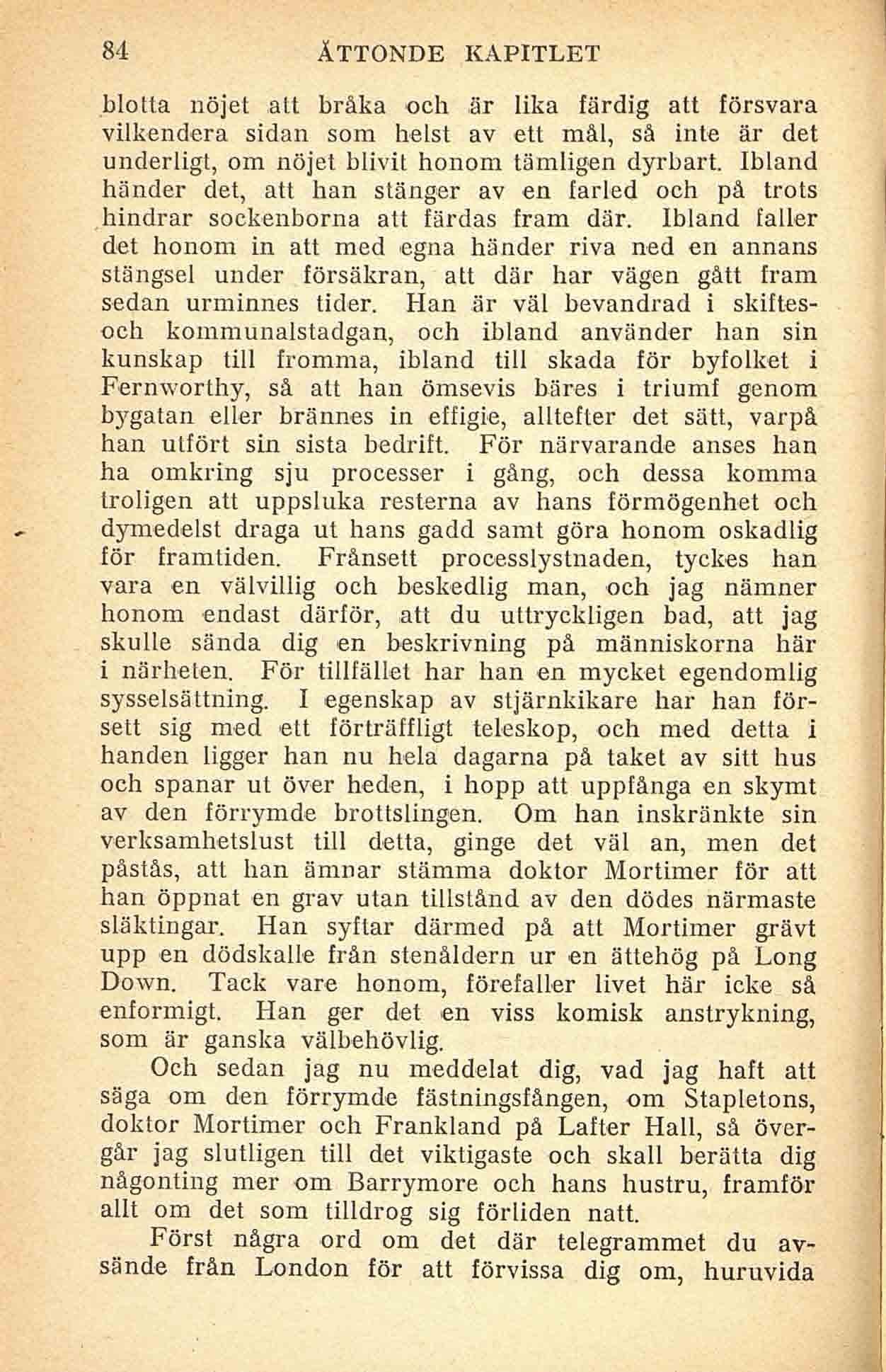 84 ÅTTONDE KAPITLET

blotta nöjet att bråka och är lika färdig att försvara vilkendera sidan som helst av ett mål, så inte är det underligt, om nöjet blivit honom tämligen dyrbart. Ibland händer det, att han stänger av en farled och på trots hindrar sockenborna att färdas fram där. Ibland faller det honom in att med egna händer riva ned en annans stängsel under försäkran, att där har vägen gått fram sedan urminnes tider. Han är väl bevandrad i skiftes- och kommunalstadgan, och ibland använder han sin kunskap till fromma, ibland till skada för byfolket i Fernworthy, så att han ömsevis bäres i triumf genom bygatan eller brännes in effigie, alltefter det sätt, varpå han utfört sin sista bedrift. För närvarande anses han ha omkring sju processer i gång, och dessa komma troligen att uppsluka resterna av hans förmögenhet och dymedelst draga ut hans gadd samt göra honom oskadlig för framtiden. Frånsett processlystnaden, tyckes han vara en välvillig och beskedlig man, och jag nämner honom endast därför, att du uttryckligen bad, att jag skulle sända dig en beskrivning på människorna här i närheten. För tillfället har han en mycket egendomlig sysselsättning. I egenskap av stjärnkikare har han försett sig med ett förträffligt teleskop, och med detta i handen ligger han nu hela dagarna på taket av sitt hus och spanar ut över heden, i hopp att uppfånga en skymt av den förrymde brottslingen. Om han inskränkte sin verksamhetslust till detta, ginge det väl an, men det påstås, att han ämnar stämma doktor Mortimer för att han öppnat en grav utan tillstånd av den dödes närmaste släktingar. Han syftar därmed på att Mortimer grävt upp en dödskalle från stenåldern ur en ättehög på Long Down. Tack vare honom, förefaller livet här icke så enformigt. Han ger det en viss komisk anstrykning, som är ganska välbehövlig.

Och sedan jag nu meddelat dig, vad jag haft att säga om den förrymde fästningsfången, om Stapletons, doktor Mortimer och Frankland på Lafter Hall, så övergår jag slutligen till det viktigaste och skall berätta dig någonting mer om Barrymore och hans hustru, framför allt om det som tilldrog sig förliden natt.

Först några ord om det där telegrammet du avsände från London för att förvissa dig om, huruvida